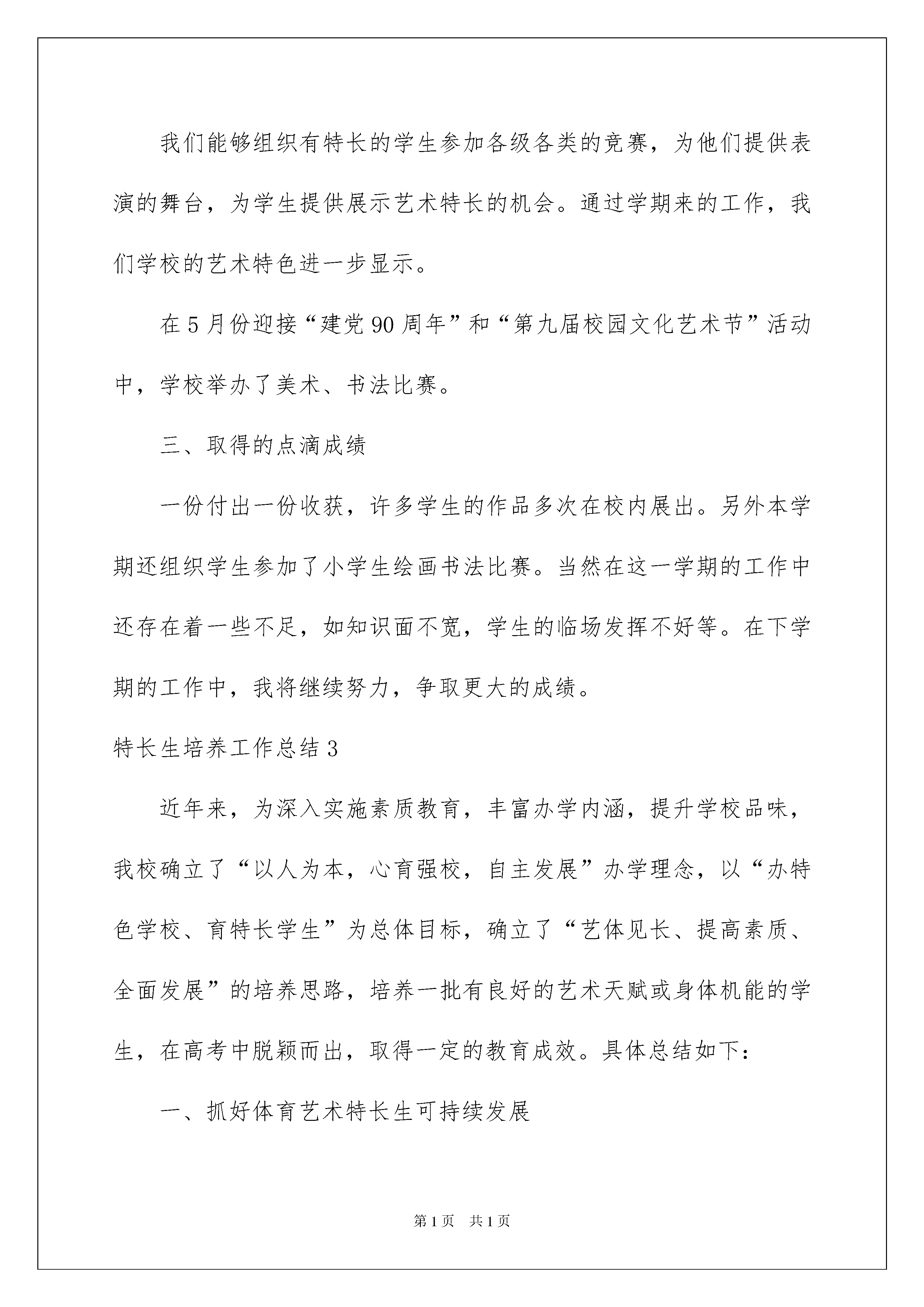 我们能够组织有特长的学生参加各级各类的竞赛，为他们提供表演的舞台，为学生提供展示艺术特长的机会。通过学期来的工作，我们学校的艺术特色进一步显示。

在5月份迎接“建党90周年”和“第九届校园文化艺术节”活动中，学校举办了美术、书法比赛。

三、取得的点滴成绩

一份付出一份收获，许多学生的作品多次在校内展出。另外本学期还组织学生参加了小学生绘画书法比赛。当然在这一学期的工作中还存在着一些不足，如知识面不宽，学生的临场发挥不好等。在下学期的工作中，我将继续努力，争取更大的成绩。

特长生培养工作总结3

近年来，为深入实施素质教育，丰富办学内涵，提升学校品味，我校确立了“以人为本，心育强校，自主发展”办学理念，以“办特色学校、育特长学生”为总体目标，确立了“艺体见长、提高素质、全面发展”的培养思路，培养一批有良好的艺术天赋或身体机能的学生，在高考中脱颖而出，取得一定的教育成效。具体总结如下：

一、抓好体育艺术特长生可持续发展

第1页 共1页